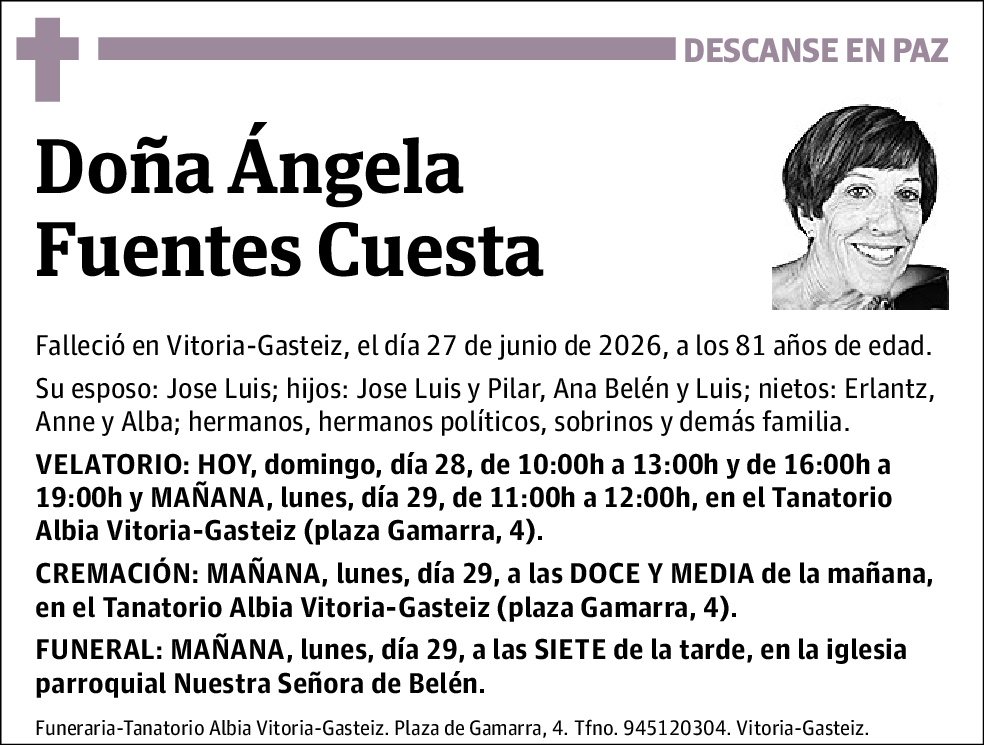 DESCANSE EN PAZ

Doña Ángela Fuentes Cuesta

Falleció en Vitoria-Gasteiz, el día 27 de junio de 2026, a los 81 años de edad.

Su esposo: Jose Luis; hijos: Jose Luis y Pilar, Ana Belén y Luis; nietos: Erlantz, Anne y Alba; hermanos, hermanos políticos, sobrinos y demás familia.

VELATORIO: HOY, domingo, día 28, de 10:00h a 13:00h y de 16:00h a 19:00h y MAÑANA, lunes, día 29, de 11:00h a 12:00h, en el Tanatorio Albia Vitoria-Gasteiz (plaza Gamarra, 4).

CREMACIÓN: MAÑANA, lunes, día 29, a las DOCE Y MEDIA de la mañana, en el Tanatorio Albia Vitoria-Gasteiz (plaza Gamarra, 4).

FUNERAL: MAÑANA, lunes, día 29, a las SIETE de la tarde, en la iglesia parroquial Nuestra Señora de Belén.

Funeraria-Tanatorio Albia Vitoria-Gasteiz. Plaza de Gamarra, 4. Tfno. 945120304. Vitoria-Gasteiz.